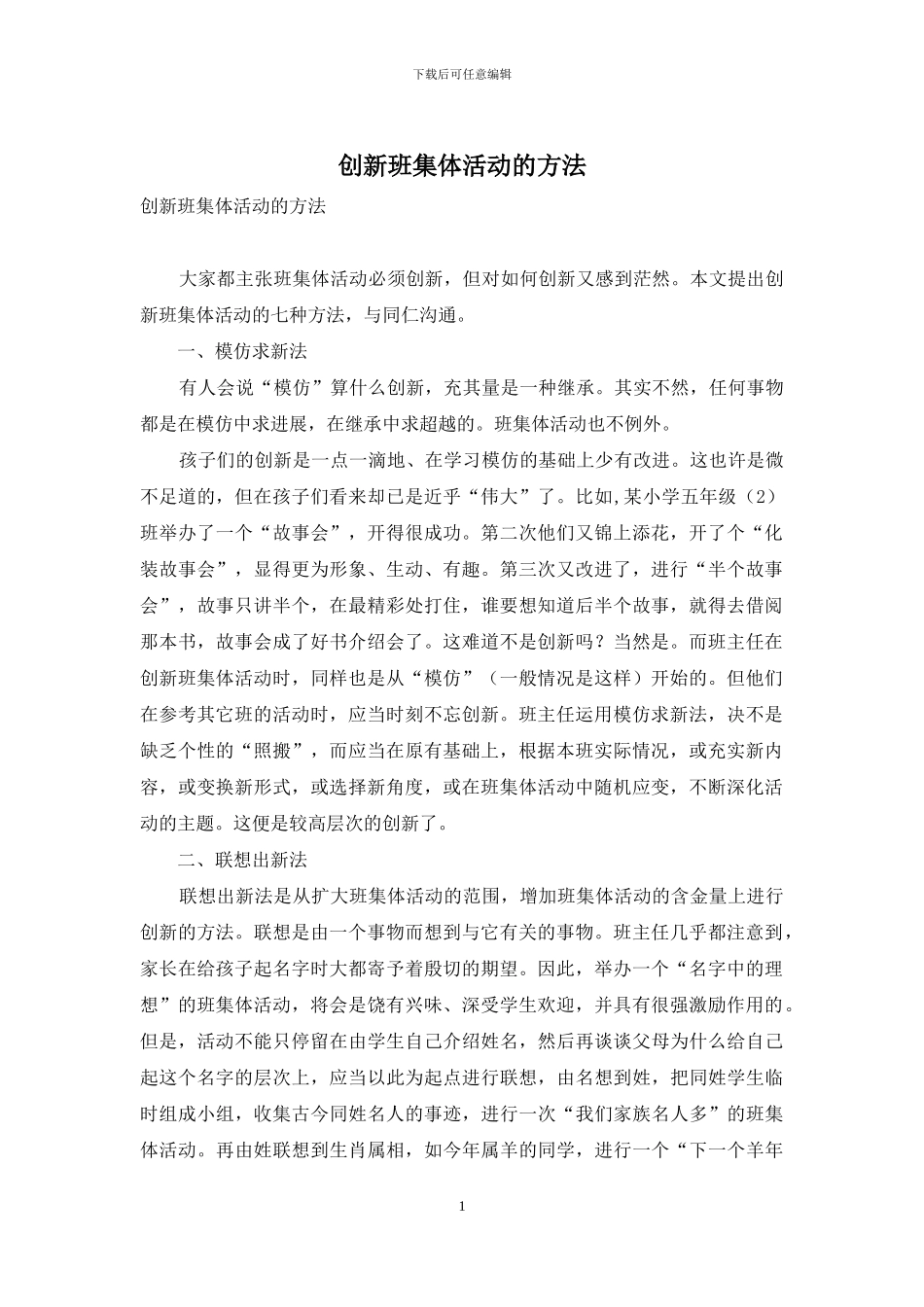 下载后可任意编辑

创新班集体活动的方法

创新班集体活动的方法

大家都主张班集体活动必须创新，但对如何创新又感到茫然。本文提出创新班集体活动的七种方法，与同仁沟通。

一、模仿求新法

有人会说“模仿”算什么创新，充其量是一种继承。其实不然，任何事物都是在模仿中求进展，在继承中求超越的。班集体活动也不例外。

孩子们的创新是一点一滴地、在学习模仿的基础上少有改进。这也许是微不足道的，但在孩子们看来却已是近乎“伟大”了。比如,某小学五年级（2）班举办了一个“故事会”，开得很成功。第二次他们又锦上添花，开了个“化装故事会”，显得更为形象、生动、有趣。第三次又改进了，进行“半个故事会”，故事只讲半个，在最精彩处打住，谁要想知道后半个故事，就得去借阅那本书，故事会成了好书介绍会了。这难道不是创新吗？当然是。而班主任在创新班集体活动时，同样也是从“模仿”（一般情况是这样）开始的。但他们在参考其它班的活动时，应当时刻不忘创新。班主任运用模仿求新法，决不是缺乏个性的“照搬”，而应当在原有基础上，根据本班实际情况，或充实新内容，或变换新形式，或选择新角度，或在班集体活动中随机应变，不断深化活动的主题。这便是较高层次的创新了。

二、联想出新法

联想出新法是从扩大班集体活动的范围，增加班集体活动的含金量上进行创新的方法。联想是由一个事物而想到与它有关的事物。班主任几乎都注意到，家长在给孩子起名字时大都寄予着殷切的期望。因此，举办一个“名字中的理想”的班集体活动，将会是饶有兴味、深受学生欢迎，并具有很强激励作用的。但是，活动不能只停留在由学生自己介绍姓名，然后再谈谈父母为什么给自己起这个名字的层次上，应当以此为起点进行联想，由名想到姓，把同姓学生临时组成小组，收集古今同姓名人的事迹，进行一次“我们家族名人多”的班集体活动。再由姓联想到生肖属相，如今年属羊的同学，进行一个“下一个羊年

1